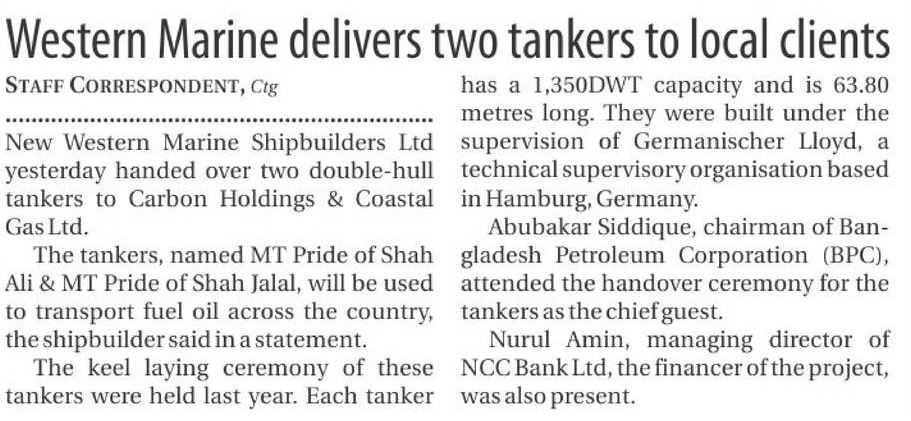 Western Marine delivers two tankers to local clients

STAFF CORRESPONDENT, Ctg

New Western Marine Shipbuilders Ltd yesterday handed over two double-hull tankers to Carbon Holdings & Coastal Gas Ltd.

The tankers, named MT Pride of Shah Ali & MT Pride of Shah Jalal, will be used to transport fuel oil across the country, the shipbuilder said in a statement.

The keel laying ceremony of these tankers were held last year. Each tanker has a 1,350DWT capacity and is 63.80 metres long. They were built under the supervision of Germanischer Lloyd, a technical supervisory organisation based in Hamburg, Germany.

Abubakar Siddique, chairman of Bangladesh Petroleum Corporation (BPC), attended the handover ceremony for the tankers as the chief guest.

Nurul Amin, managing director of NCC Bank Ltd, the financer of the project, was also present.